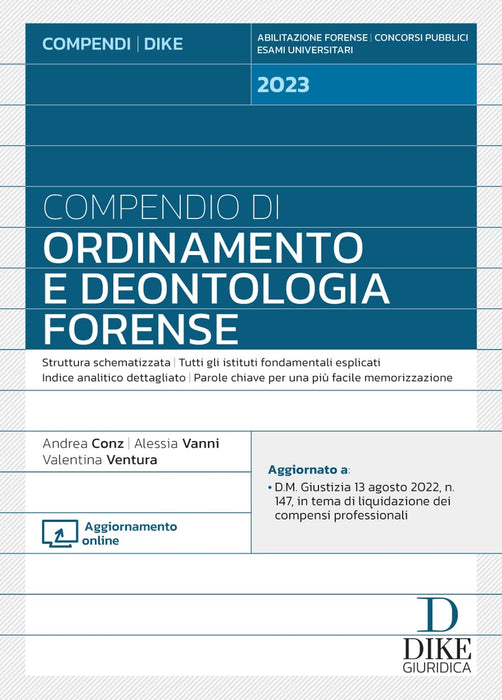 COMPENDI | DIKE

ABILITAZIONE FORENSE | CONCORSI PUBBLICI
ESAMI UNIVERSITARI

2023

COMPENDIO DI
ORDINAMENTO
E DEONTOLOGIA
FORENSE

Struttura schematizzata | Tutti gli istituti fondamentali esplicati
Indice analitico dettagliato | Parole chiave per una più facile memorizzazione

Andrea Conz | Alessia Vanni
Valentina Ventura

Aggiornamento online

Aggiornato a:
• D.M. Giustizia 13 agosto 2022, n. 147, in tema di liquidazione dei compensi professionali

D
DIKE
GIURIDICA